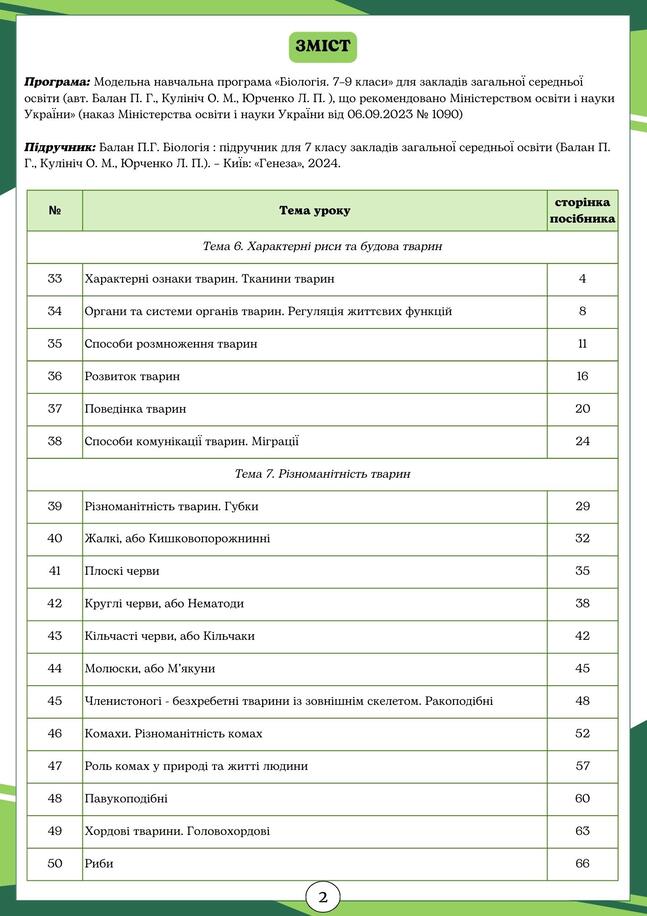 ЗМІСТ

Програма: Модельна навчальна програма «Біологія. 7–9 класи» для закладів загальної середньої освіти (авт. Балан П. Г., Кулініч О. М., Юрченко Л. П. ), що рекомендовано Міністерством освіти і науки України» (наказ Міністерства освіти і науки України від 06.09.2023 № 1090)

Підручник: Балан П.Г. Біологія : підручник для 7 класу закладів загальної середньої освіти (Балан П. Г., Кулініч О. М., Юрченко Л. П.). – Київ: «Генеза», 2024.

| № | Тема уроку | сторінка посібника |
|---|---|---|
| Тема 6. Характерні риси та будова тварин | | |
| 33 | Характерні ознаки тварин. Тканини тварин | 4 |
| 34 | Органи та системи органів тварин. Регуляція життєвих функцій | 8 |
| 35 | Способи розмноження тварин | 11 |
| 36 | Розвиток тварин | 16 |
| 37 | Поведінка тварин | 20 |
| 38 | Способи комунікації тварин. Міграції | 24 |
| Тема 7. Різноманітність тварин | | |
| 39 | Різноманітність тварин. Губки | 29 |
| 40 | Жалкі, або Кишковопорожнинні | 32 |
| 41 | Плоскі черви | 35 |
| 42 | Круглі черви, або Нематоди | 38 |
| 43 | Кільчасті черви, або Кільчаки | 42 |
| 44 | Молюски, або М'якуни | 45 |
| 45 | Членистоногі - безхребетні тварини із зовнішнім скелетом. Ракоподібні | 48 |
| 46 | Комахи. Різноманітність комах | 52 |
| 47 | Роль комах у природі та житті людини | 57 |
| 48 | Павукоподібні | 60 |
| 49 | Хордові тварини. Головохордові | 63 |
| 50 | Риби | 66 |

2